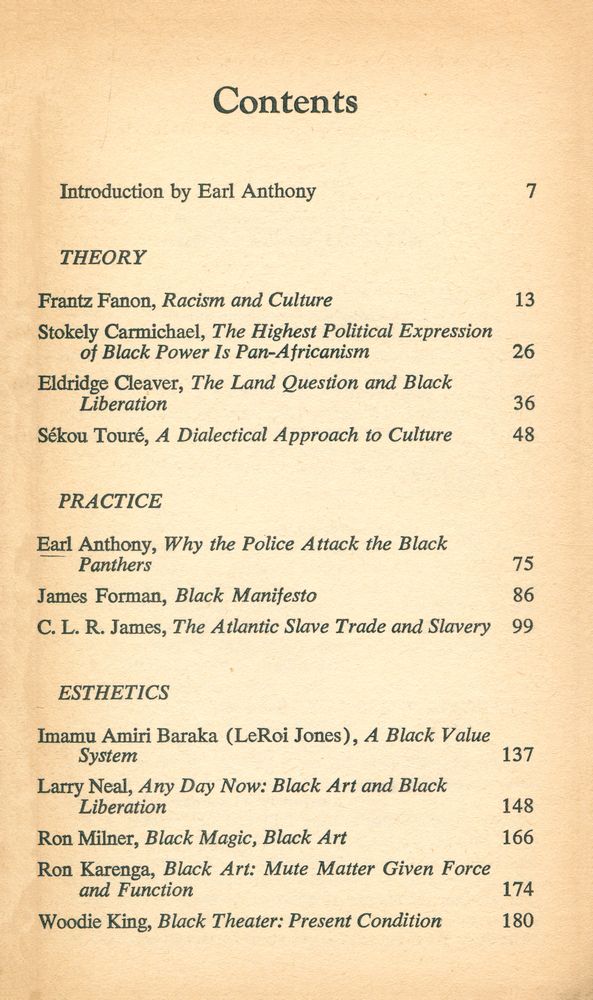 Contents

Introduction by Earl Anthony 7

THEORY

Frantz Fanon, Racism and Culture 13

Stokely Carmichael, The Highest Political Expression of Black Power Is Pan-Africanism 26

Eldridge Cleaver, The Land Question and Black Liberation 36

Sékou Touré, A Dialectical Approach to Culture 48

PRACTICE

Earl Anthony, Why the Police Attack the Black Panthers 75

James Forman, Black Manifesto 86

C. L. R. James, The Atlantic Slave Trade and Slavery 99

ESTHETICS

Imamu Amiri Baraka (LeRoi Jones), A Black Value System 137

Larry Neal, Any Day Now: Black Art and Black Liberation 148

Ron Milner, Black Magic, Black Art 166

Ron Karenga, Black Art: Mute Matter Given Force and Function 174

Woodie King, Black Theater: Present Condition 180